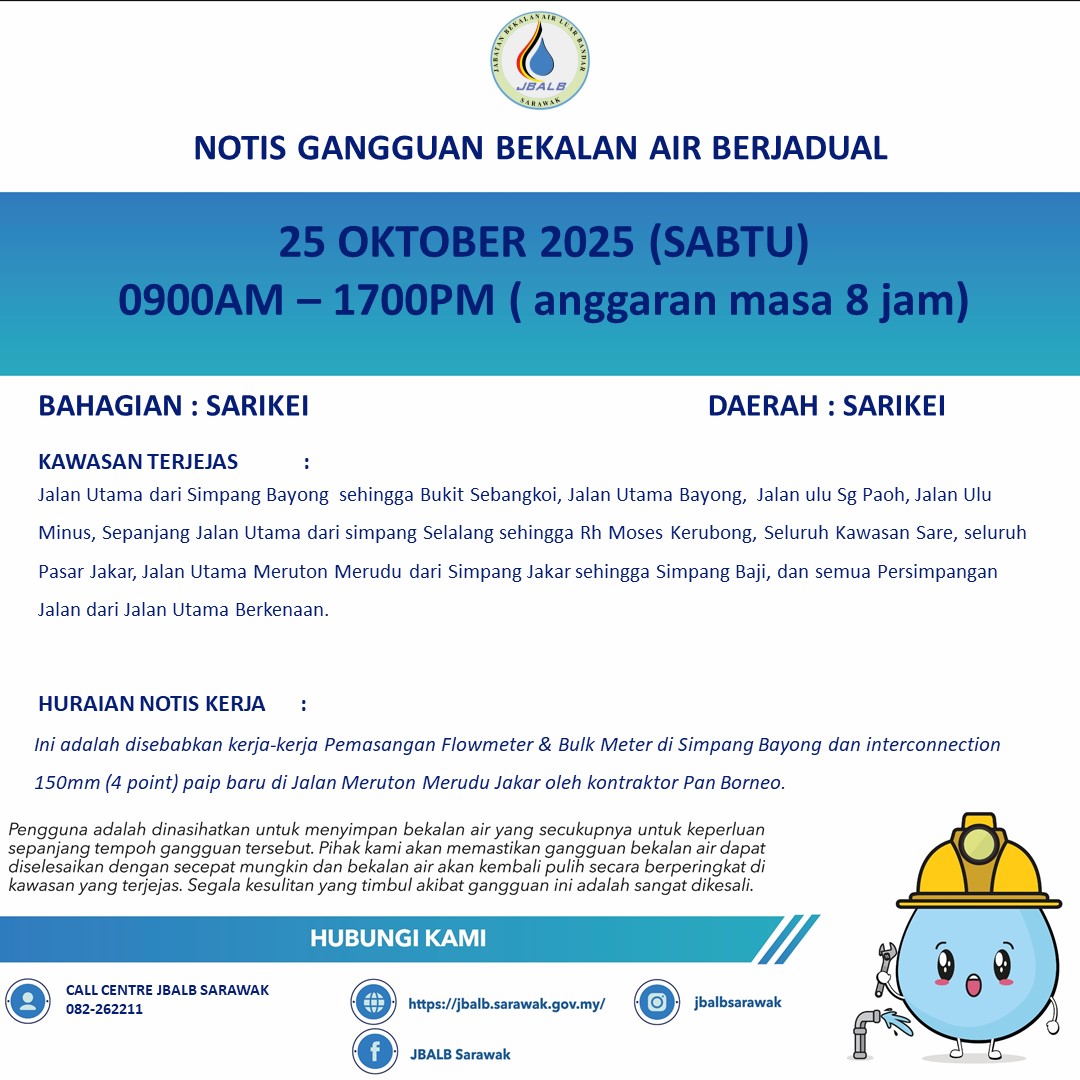 JABATAN BEKALAN AIR LUAR BANDAR
JBALB
SARAWAK

NOTIS GANGGUAN BEKALAN AIR BERJADUAL

25 OKTOBER 2025 (SABTU)
0900AM – 1700PM ( anggaran masa 8 jam)

BAHAGIAN : SARIKEI

DAERAH : SARIKEI

KAWASAN TERJEJAS :
Jalan Utama dari Simpang Bayong sehingga Bukit Sebangkoi, Jalan Utama Bayong, Jalan ulu Sg Paoh, Jalan Ulu Minus, Sepanjang Jalan Utama dari simpang Selalang sehingga Rh Moses Kerubong, Seluruh Kawasan Sare, seluruh Pasar Jakar, Jalan Utama Meruton Merudu dari Simpang Jakar sehingga Simpang Baji, dan semua Persimpangan Jalan dari Jalan Utama Berkenaan.

HURAIAN NOTIS KERJA :
Ini adalah disebabkan kerja-kerja Pemasangan Flowmeter & Bulk Meter di Simpang Bayong dan interconnection 150mm (4 point) paip baru di Jalan Meruton Merudu Jakar oleh kontraktor Pan Borneo.

Pengguna adalah dinasihatkan untuk menyimpan bekalan air yang secukupnya untuk keperluan sepanjang tempoh gangguan tersebut. Pihak kami akan memastikan gangguan bekalan air dapat diselesaikan dengan secepat mungkin dan bekalan air akan kembali pulih secara berperingkat di kawasan yang terjejas. Segala kesulitan yang timbul akibat gangguan ini adalah sangat dikesali.

HUBUNGI KAMI

CALL CENTRE JBALB SARAWAK
082-262211

https://jbalb.sarawak.gov.my/

jbalbsarawak

JBALB Sarawak